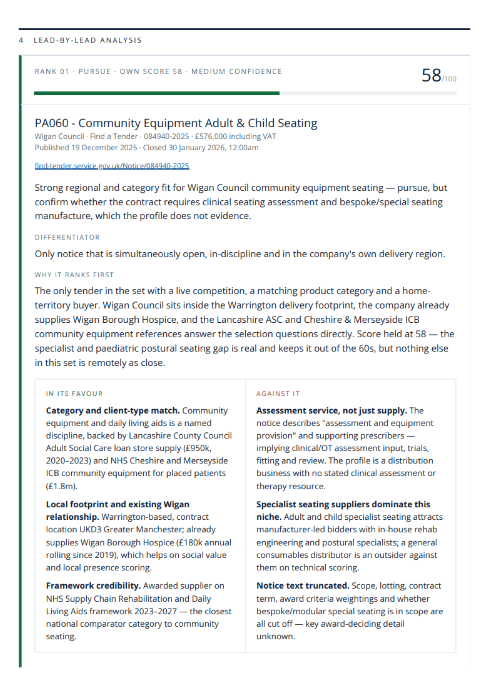 4 LEAD-BY-LEAD ANALYSIS

RANK 01 · PURSUE · OWN SCORE 58 · MEDIUM CONFIDENCE

58/100

PA060 - Community Equipment Adult & Child Seating

Wigan Council · Find a Tender · 084940-2025 · £576,000 including VAT
Published 19 December 2025 · Closed 30 January 2026, 12:00am

find-tender.service.gov.uk/Notice/084940-2025

Strong regional and category fit for Wigan Council community equipment seating — pursue, but confirm whether the contract requires clinical seating assessment and bespoke/special seating manufacture, which the profile does not evidence.

DIFFERENTIATOR

Only notice that is simultaneously open, in-discipline and in the company's own delivery region.

WHY IT RANKS FIRST

The only tender in the set with a live competition, a matching product category and a home-territory buyer. Wigan Council sits inside the Warrington delivery footprint, the company already supplies Wigan Borough Hospice, and the Lancashire ASC and Cheshire & Merseyside ICB community equipment references answer the selection questions directly. Score held at 58 — the specialist and paediatric postural seating gap is real and keeps it out of the 60s, but nothing else in this set is remotely as close.

IN ITS FAVOUR

**Category and client-type match.** Community equipment and daily living aids is a named discipline, backed by Lancashire County Council Adult Social Care loan store supply (£950k, 2020–2023) and NHS Cheshire and Merseyside ICB community equipment for placed patients (£1.8m).

**Local footprint and existing Wigan relationship.** Warrington-based, contract location UKD3 Greater Manchester; already supplies Wigan Borough Hospice (£180k annual rolling since 2019), which helps on social value and local presence scoring.

**Framework credibility.** Awarded supplier on NHS Supply Chain Rehabilitation and Daily Living Aids framework 2023–2027 — the closest national comparator category to community seating.

AGAINST IT

**Assessment service, not just supply.** The notice describes "assessment and equipment provision" and supporting prescribers — implying clinical/OT assessment input, trials, fitting and review. The profile is a distribution business with no stated clinical assessment or therapy resource.

**Specialist seating suppliers dominate this niche.** Adult and child specialist seating attracts manufacturer-led bidders with in-house rehab engineering and postural specialists; a general consumables distributor is an outsider against them on technical scoring.

**Notice text truncated.** Scope, lotting, contract term, award criteria weightings and whether bespoke/modular special seating is in scope are all cut off — key award-deciding detail unknown.